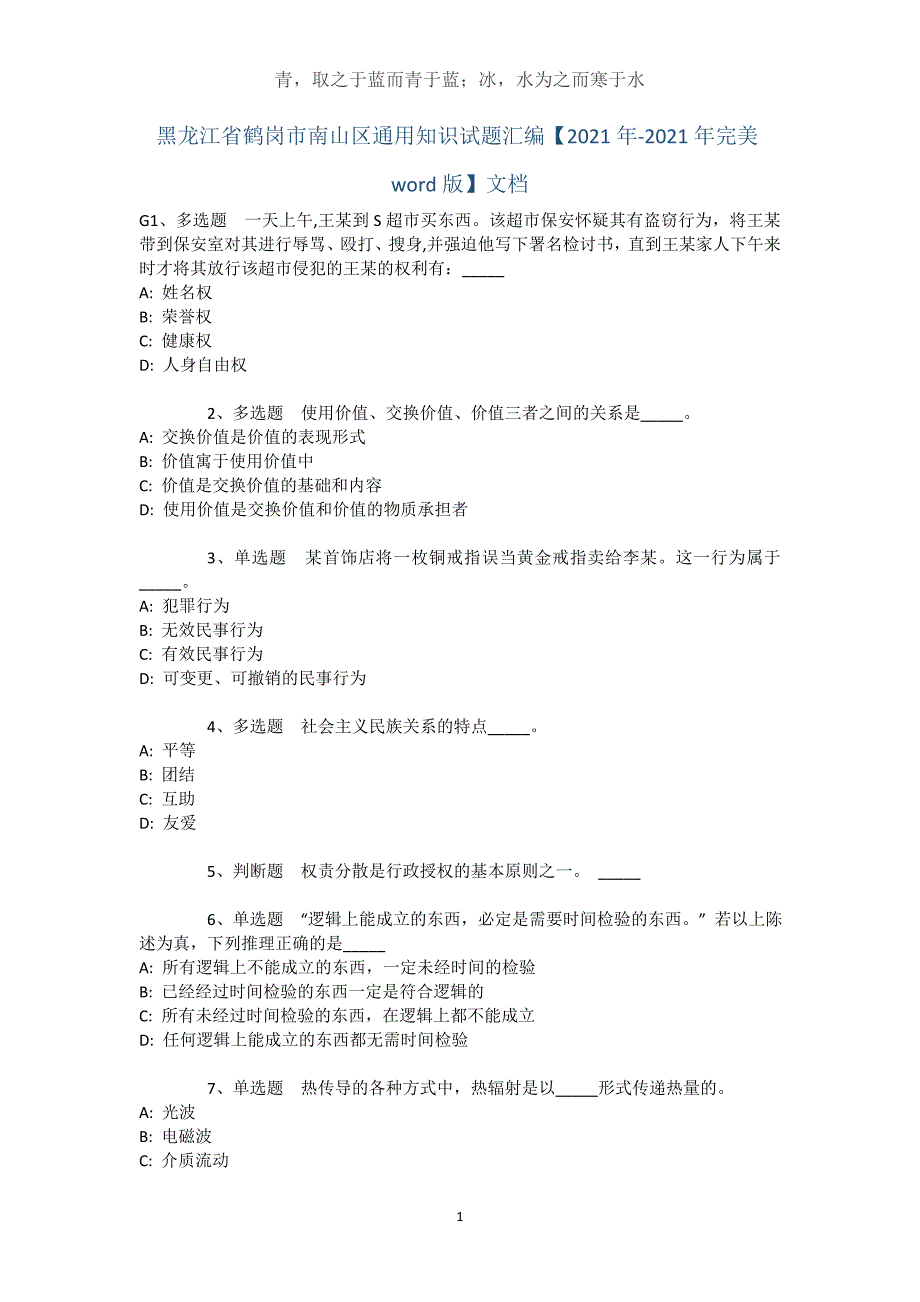 青，取之于蓝而青于蓝；冰，水为之而寒于水

黑龙江省鹤岗市南山区通用知识试题汇编【2021年-2021年完美word版】文档

G1、多选题 一天上午,王某到S超市买东西。该超市保安怀疑其有盗窃行为，将王某带到保安室对其进行辱骂、殴打、搜身,并强迫他写下署名检讨书，直到王某家人下午来时才将其放行该超市侵犯的王某的权利有：_____
A: 姓名权
B: 荣誉权
C: 健康权
D: 人身自由权

2、多选题 使用价值、交换价值、价值三者之间的关系是_____。
A: 交换价值是价值的表现形式
B: 价值寓于使用价值中
C: 价值是交换价值的基础和内容
D: 使用价值是交换价值和价值的物质承担者

3、单选题 某首饰店将一枚铜戒指误当黄金戒指卖给李某。这一行为属于_____。
A: 犯罪行为
B: 无效民事行为
C: 有效民事行为
D: 可变更、可撤销的民事行为

4、多选题 社会主义民族关系的特点_____。
A: 平等
B: 团结
C: 互助
D: 友爱

5、判断题 权责分散是行政授权的基本原则之一。 _____

6、单选题 “逻辑上能成立的东西，必定是需要时间检验的东西。”若以上陈述为真，下列推理正确的是_____
A: 所有逻辑上不能成立的东西，一定未经时间的检验
B: 已经经过时间检验的东西一定是符合逻辑的
C: 所有未经过时间检验的东西，在逻辑上都不能成立
D: 任何逻辑上能成立的东西都无需时间检验

7、单选题 热传导的各种方式中，热辐射是以_____形式传递热量的。
A: 光波
B: 电磁波
C: 介质流动

1